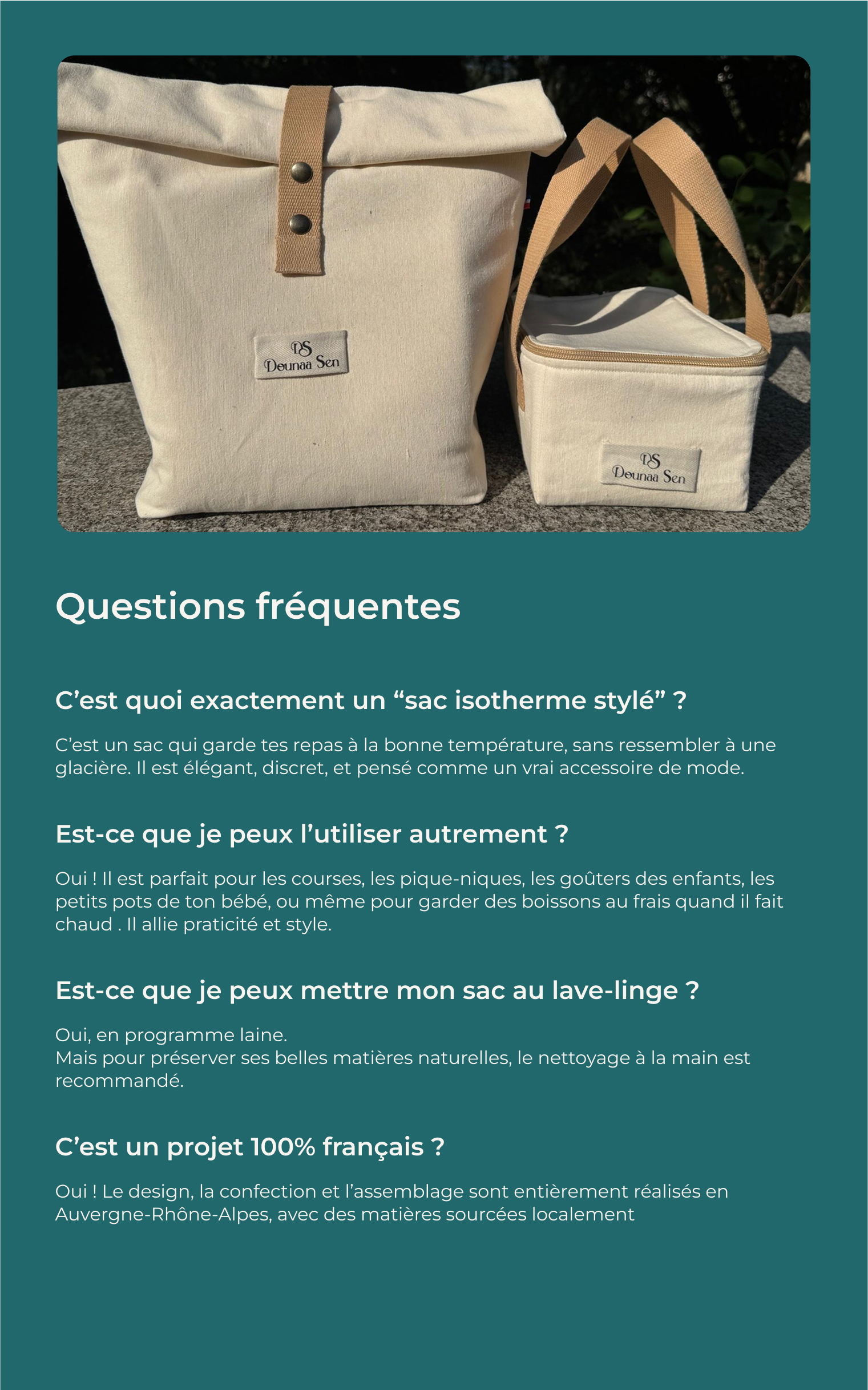 DS
Deunaa Sen

DS
Deunaa Sen

Questions fréquentes

C’est quoi exactement un “sac isotherme stylé” ?

C’est un sac qui garde tes repas à la bonne température, sans ressembler à une glacière. Il est élégant, discret, et pensé comme un vrai accessoire de mode.

Est-ce que je peux l’utiliser autrement ?

Oui ! Il est parfait pour les courses, les pique-niques, les goûters des enfants, les petits pots de ton bébé, ou même pour garder des boissons au frais quand il fait chaud . Il allie praticité et style.

Est-ce que je peux mettre mon sac au lave-linge ?

Oui, en programme laine.
Mais pour préserver ses belles matières naturelles, le nettoyage à la main est recommandé.

C’est un projet 100% français ?

Oui ! Le design, la confection et l’assemblage sont entièrement réalisés en Auvergne-Rhône-Alpes, avec des matières sourcées localement